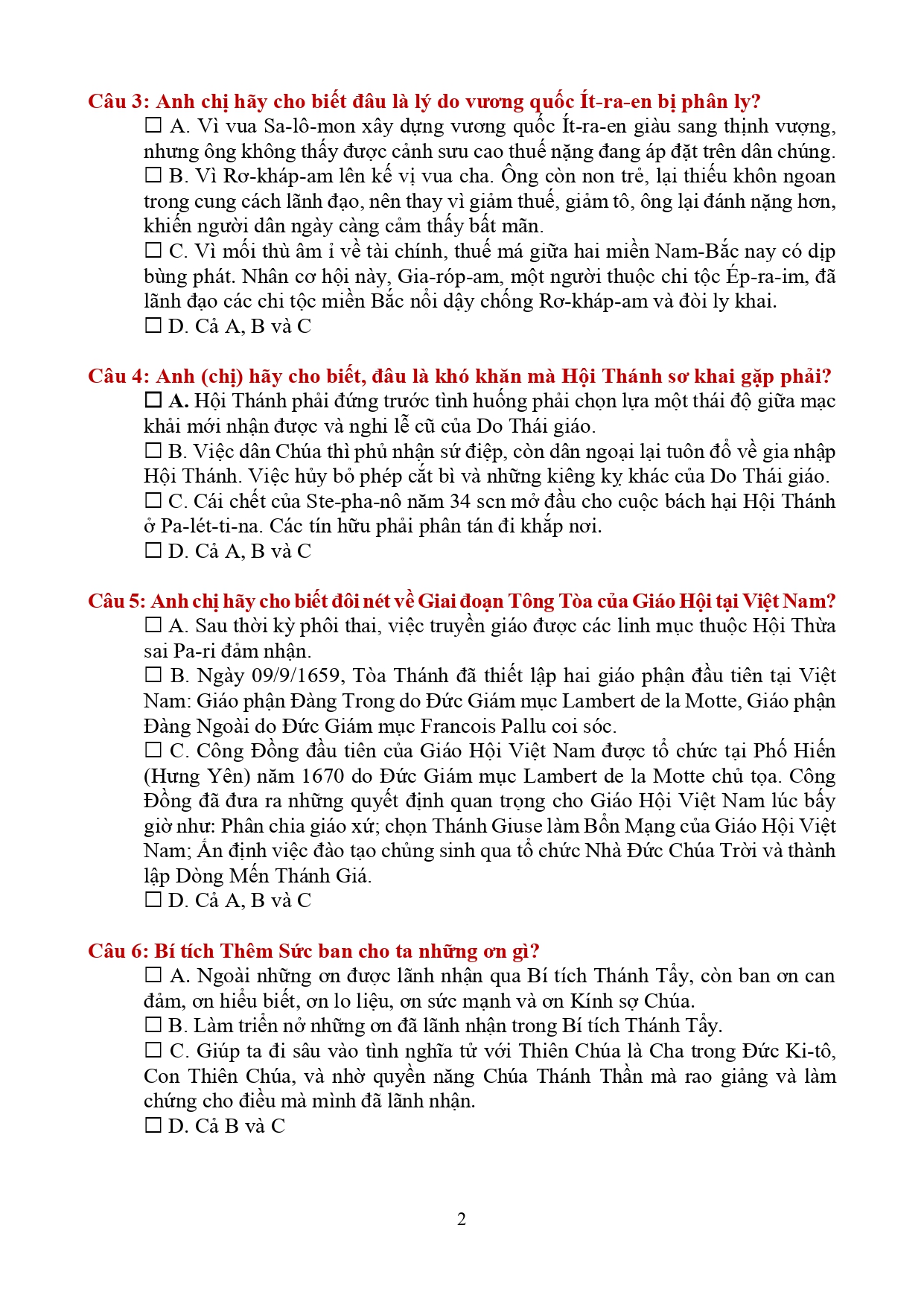 Câu 3: Anh chị hãy cho biết đâu là lý do vương quốc Ít-ra-en bị phân ly?
☐ A. Vì vua Sa-lô-mon xây dựng vương quốc Ít-ra-en giàu sang thịnh vượng, nhưng ông không thấy được cảnh sưu cao thuế nặng đang áp đặt trên dân chúng.
☐ B. Vì Rơ-kháp-am lên kế vị vua cha. Ông còn non trẻ, lại thiếu khôn ngoan trong cung cách lãnh đạo, nên thay vì giảm thuế, giảm tô, ông lại đánh nặng hơn, khiến người dân ngày càng cảm thấy bất mãn.
☐ C. Vì mối thù âm ỉ về tài chính, thuế má giữa hai miền Nam-Bắc nay có dịp bùng phát. Nhân cơ hội này, Gia-róp-am, một người thuộc chi tộc Ép-ra-im, đã lãnh đạo các chi tộc miền Bắc nổi dậy chống Rơ-kháp-am và đòi ly khai.
☐ D. Cả A, B và C

Câu 4: Anh (chị) hãy cho biết, đâu là khó khăn mà Hội Thánh sơ khai gặp phải?
☐ A. Hội Thánh phải đứng trước tình huống phải chọn lựa một thái độ giữa mạc khải mới nhận được và nghi lễ cũ của Do Thái giáo.
☐ B. Việc dân Chúa thì phủ nhận sứ điệp, còn dân ngoại lại tuôn đổ về gia nhập Hội Thánh. Việc hủy bỏ phép cắt bì và những kiêng kỵ khác của Do Thái giáo.
☐ C. Cái chết của Ste-pha-nô năm 34 scn mở đầu cho cuộc bách hại Hội Thánh ở Pa-lét-ti-na. Các tín hữu phải phân tán đi khắp nơi.
☐ D. Cả A, B và C

Câu 5: Anh chị hãy cho biết đôi nét về Giai đoạn Tông Tòa của Giáo Hội tại Việt Nam?
☐ A. Sau thời kỳ phôi thai, việc truyền giáo được các linh mục thuộc Hội Thừa sai Pa-ri đảm nhận.
☐ B. Ngày 09/9/1659, Tòa Thánh đã thiết lập hai giáo phận đầu tiên tại Việt Nam: Giáo phận Đàng Trong do Đức Giám mục Lambert de la Motte, Giáo phận Đàng Ngoài do Đức Giám mục Francois Pallu coi sóc.
☐ C. Công Đồng đầu tiên của Giáo Hội Việt Nam được tổ chức tại Phố Hiến (Hưng Yên) năm 1670 do Đức Giám mục Lambert de la Motte chủ tọa. Công Đồng đã đưa ra những quyết định quan trọng cho Giáo Hội Việt Nam lúc bấy giờ như: Phân chia giáo xứ; chọn Thánh Giuse làm Bổn Mạng của Giáo Hội Việt Nam; Ấn định việc đào tạo chủng sinh qua tổ chức Nhà Đức Chúa Trời và thành lập Dòng Mến Thánh Giá.
☐ D. Cả A, B và C

Câu 6: Bí tích Thêm Sức ban cho ta những ơn gì?
☐ A. Ngoài những ơn được lãnh nhận qua Bí tích Thánh Tẩy, còn ban ơn can đảm, ơn hiểu biết, ơn lo liệu, ơn sức mạnh và ơn Kính sợ Chúa.
☐ B. Làm triển nở những ơn đã lãnh nhận trong Bí tích Thánh Tẩy.
☐ C. Giúp ta đi sâu vào tình nghĩa tử với Thiên Chúa là Cha trong Đức Ki-tô, Con Thiên Chúa, và nhờ quyền năng Chúa Thánh Thần mà rao giảng và làm chứng cho điều mà mình đã lãnh nhận.
☐ D. Cả B và C

2